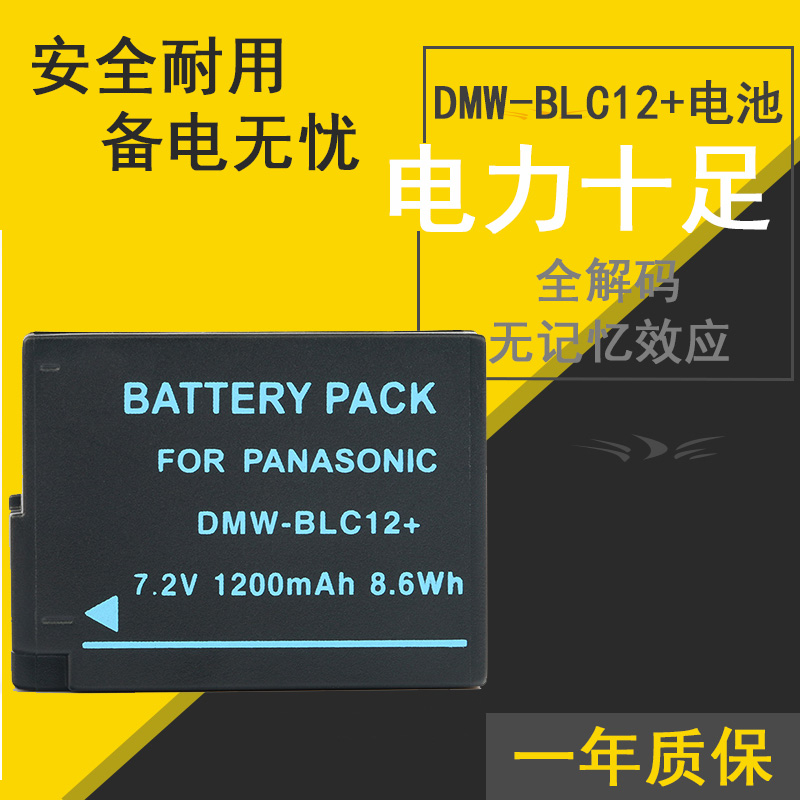 安全耐用
备电无忧

DMW-BLC12+电池
电力十足
全解码
无记忆效应

BATTERY PACK
FOR PANASONIC
DMW-BLC12+
7.2V 1200mAh 8.6Wh

一年质保